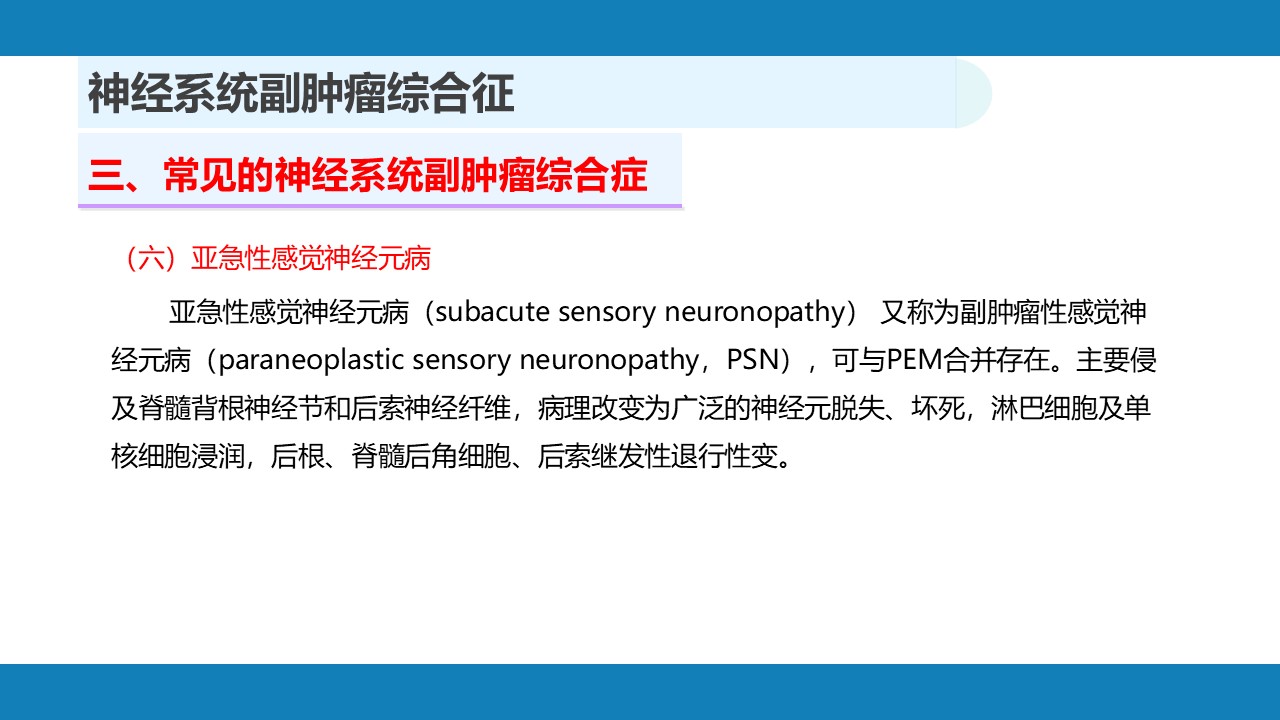 神经系统副肿瘤综合征

三、常见的神经系统副肿瘤综合症

（六）亚急性感觉神经元病

亚急性感觉神经元病（subacute sensory neuronopathy） 又称为副肿瘤性感觉神经元病（paraneoplastic sensory neuronopathy，PSN），可与PEM合并存在。主要侵及脊髓背根神经节和后索神经纤维，病理改变为广泛的神经元脱失、坏死，淋巴细胞及单核细胞浸润，后根、脊髓后角细胞、后索继发性退行性变。